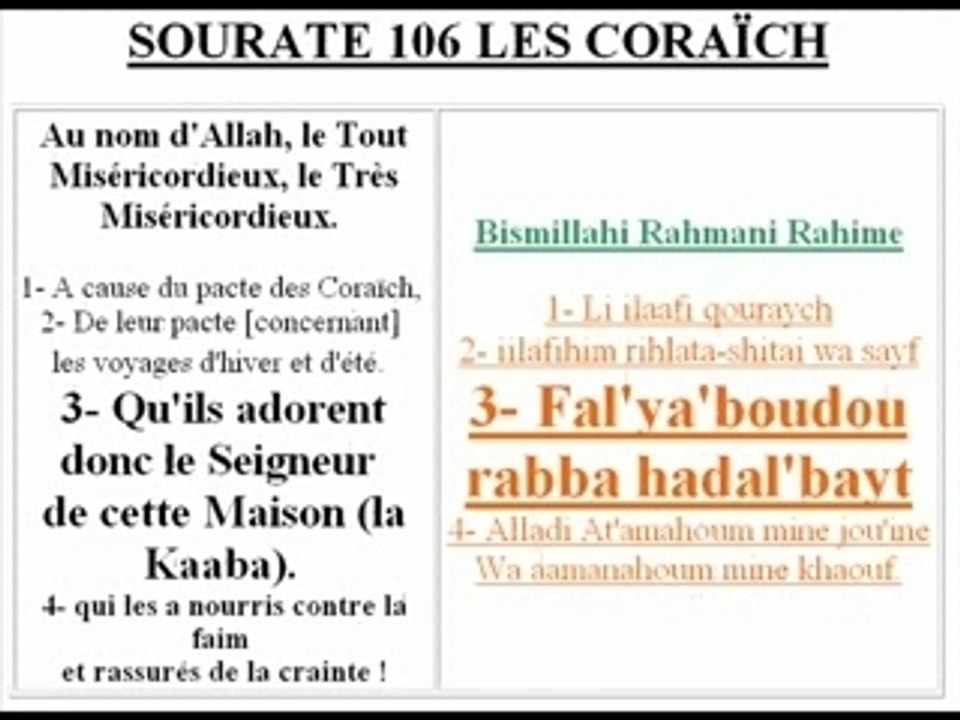 SOURATE 106 LES CORAÏCH

Au nom d'Allah, le Tout Miséricordieux, le Très Miséricordieux.

1- A cause du pacte des Coraïch,
2- De leur pacte [concernant] les voyages d'hiver et d'été.

3- Qu'ils adorent donc le Seigneur de cette Maison (la Kaaba).

4- qui les a nourris contre la faim et rassurés de la crainte !

Bismillahi Rahmani Rahime

1- Li ilaafi qouraych
2- iilafihim rihlata-shitai wa sayf

3- Fal'ya'boudou rabba hadal'bayt

4- Alladi At'amahoum mine jou'ine
Wa aamanahoum mine khaouf